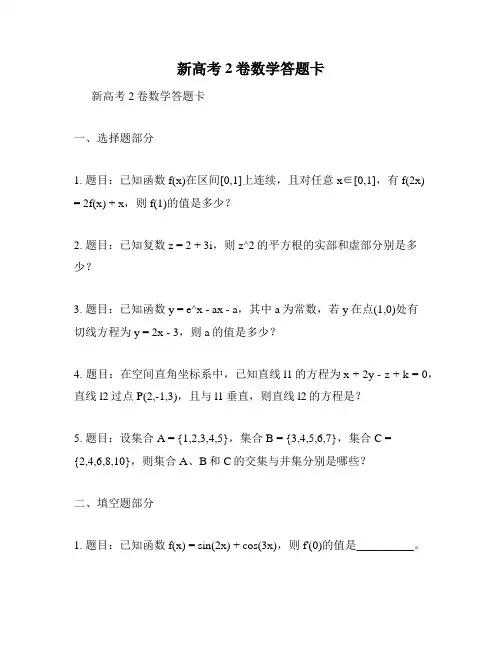 新高考 2 卷数学答题卡

新高考 2 卷数学答题卡

一、选择题部分

1. 题目：已知函数 f(x)在区间[0,1]上连续，且对任意 x∈[0,1]，有 f(2x) = 2f(x) + x，则 f(1)的值是多少？

2. 题目：已知复数 z = 2 + 3i，则 z^2 的平方根的实部和虚部分别是多少？

3. 题目：已知函数 y = e^x - ax - a，其中 a 为常数，若 y 在点(1,0)处有切线方程为 y = 2x - 3，则 a 的值是多少？

4. 题目：在空间直角坐标系中，已知直线 l1 的方程为 x + 2y - z + k = 0，直线 l2 过点 P(2,-1,3)，且与 l1 垂直，则直线 l2 的方程是？

5. 题目：设集合 A = {1,2,3,4,5}，集合 B = {3,4,5,6,7}，集合 C = {2,4,6,8,10}，则集合 A、B 和 C 的交集与并集分别是哪些？

二、填空题部分

1. 题目：已知函数 f(x) = sin(2x) + cos(3x)，则 f'(0)的值是__________。